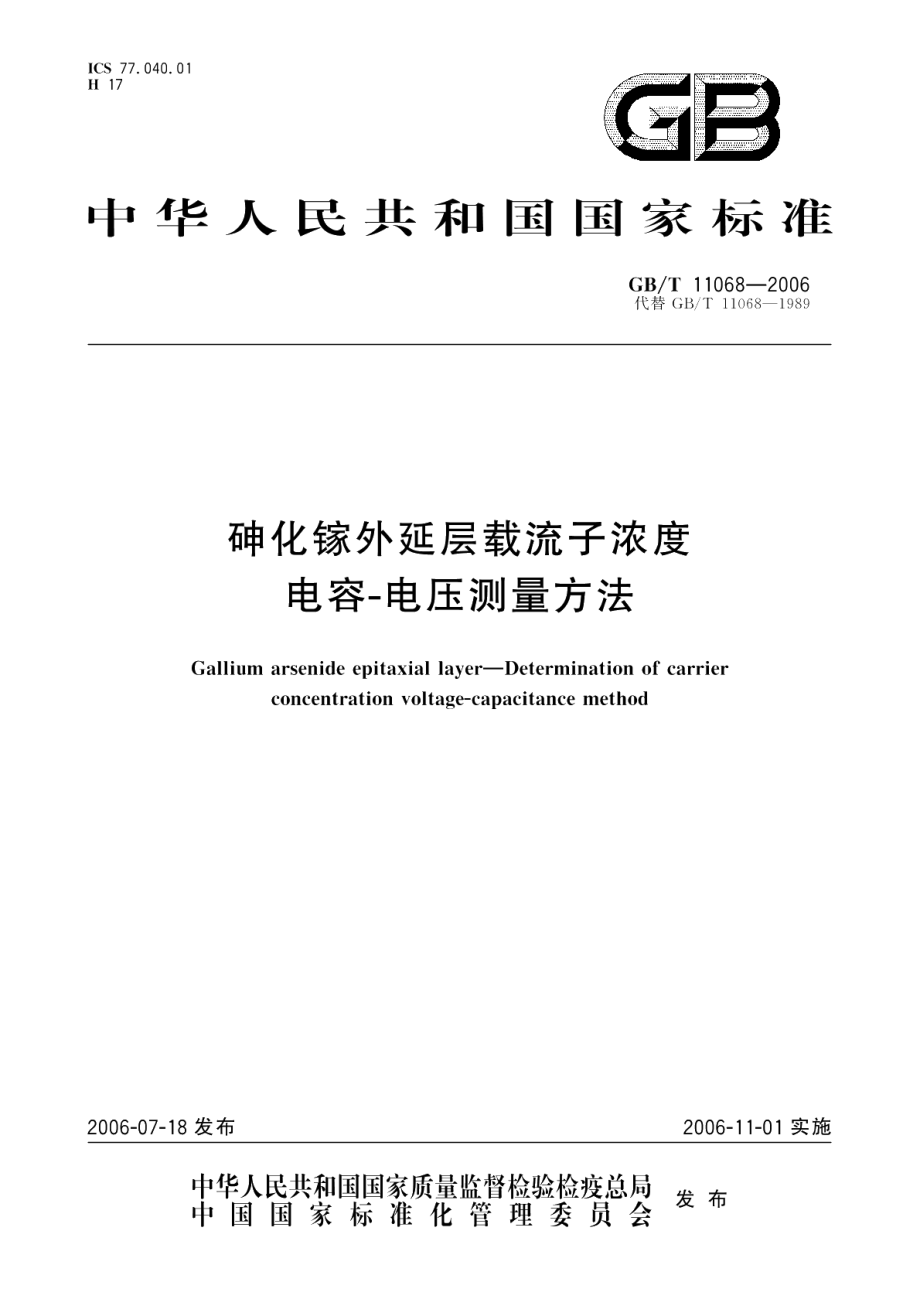 ICS 77.040.01
H 17

GB

中华人民共和国国家标准

GB/T 11068—2006
代替 GB/T 11068—1989

砷化镓外延层载流子浓度
电容-电压测量方法

Gallium arsenide epitaxial layer—Determination of carrier concentration voltage-capacitance method

2006-07-18 发布

2006-11-01 实施

中华人民共和国国家质量监督检验检疫总局
中国国家标准化管理委员会
发布